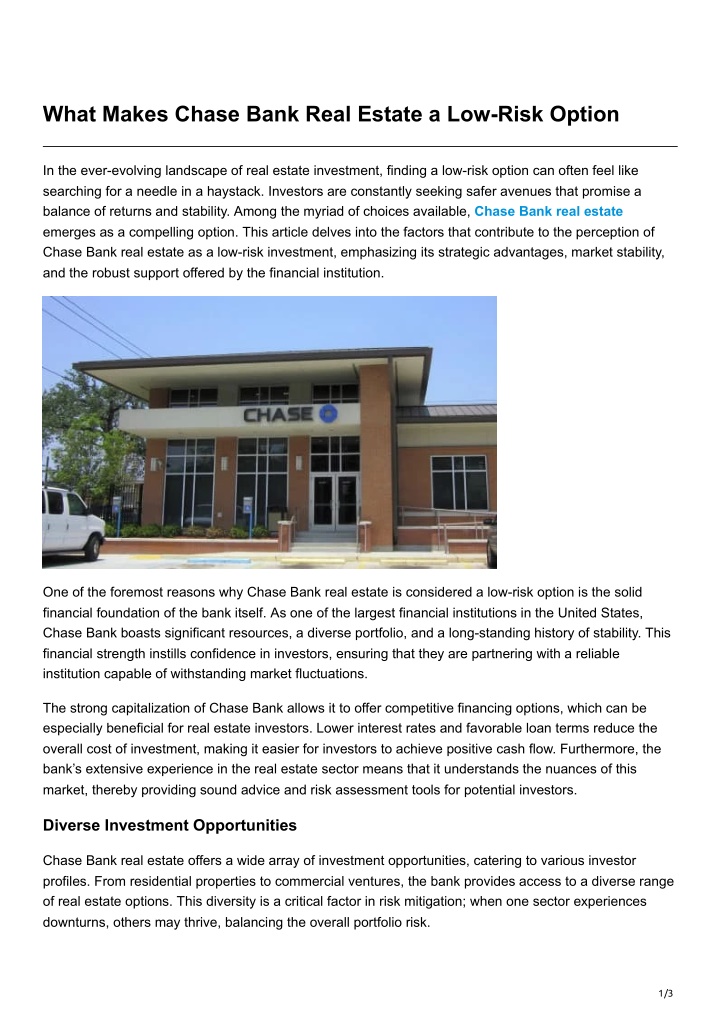 What Makes Chase Bank Real Estate a Low-Risk Option

In the ever-evolving landscape of real estate investment, finding a low-risk option can often feel like searching for a needle in a haystack. Investors are constantly seeking safer avenues that promise a balance of returns and stability. Among the myriad of choices available, Chase Bank real estate emerges as a compelling option. This article delves into the factors that contribute to the perception of Chase Bank real estate as a low-risk investment, emphasizing its strategic advantages, market stability, and the robust support offered by the financial institution.

CHASE

One of the foremost reasons why Chase Bank real estate is considered a low-risk option is the solid financial foundation of the bank itself. As one of the largest financial institutions in the United States, Chase Bank boasts significant resources, a diverse portfolio, and a long-standing history of stability. This financial strength instills confidence in investors, ensuring that they are partnering with a reliable institution capable of withstanding market fluctuations.

The strong capitalization of Chase Bank allows it to offer competitive financing options, which can be especially beneficial for real estate investors. Lower interest rates and favorable loan terms reduce the overall cost of investment, making it easier for investors to achieve positive cash flow. Furthermore, the bank's extensive experience in the real estate sector means that it understands the nuances of this market, thereby providing sound advice and risk assessment tools for potential investors.

Diverse Investment Opportunities

Chase Bank real estate offers a wide array of investment opportunities, catering to various investor profiles. From residential properties to commercial ventures, the bank provides access to a diverse range of real estate options. This diversity is a critical factor in risk mitigation; when one sector experiences downturns, others may thrive, balancing the overall portfolio risk.

1/3